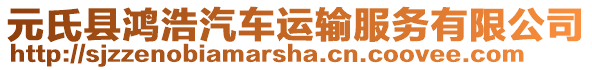 元氏县鸿浩汽车运输服务有限公司
http://sjzzenobiamarsha.cn.coovee.com